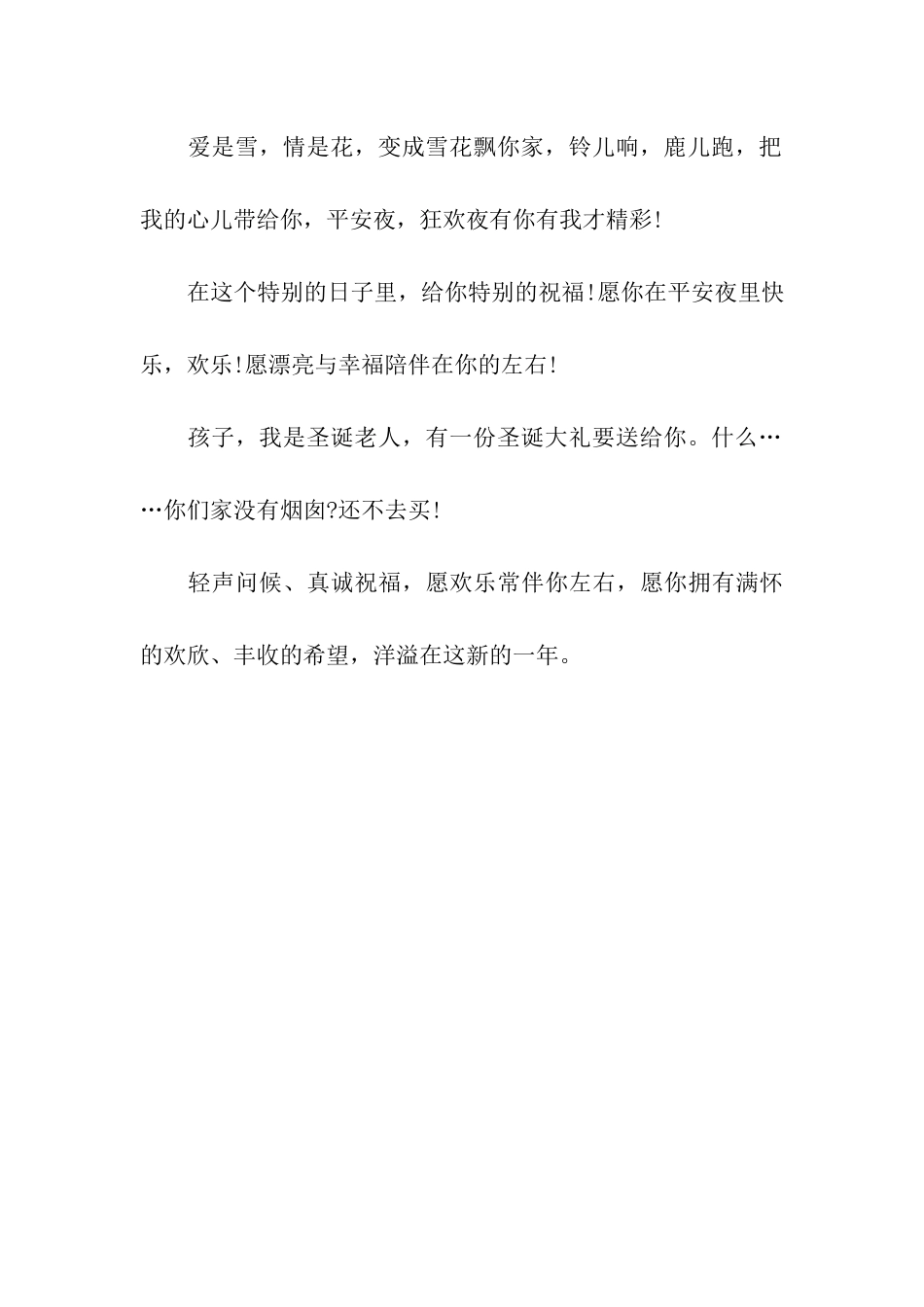 爱是雪，情是花，变成雪花飘你家，铃儿响，鹿儿跑，把我的心儿带给你，平安夜，狂欢夜有你有我才精彩!

在这个特别的日子里，给你特别的祝福!愿你在平安夜里快乐，欢乐!愿漂亮与幸福陪伴在你的左右!

孩子，我是圣诞老人，有一份圣诞大礼要送给你。什么……你们家没有烟囱?还不去买!

轻声问候、真诚祝福，愿欢乐常伴你左右，愿你拥有满怀的欢欣、丰收的希望，洋溢在这新的一年。